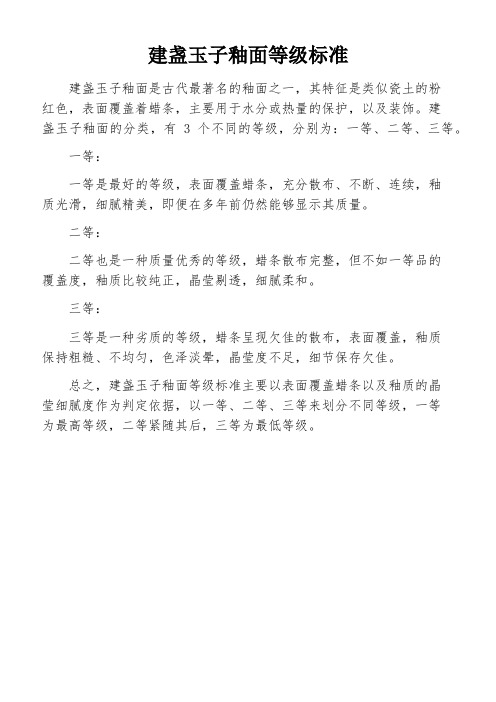 建盏玉子釉面等级标准

建盏玉子釉面是古代最著名的釉面之一，其特征是类似瓷土的粉红色，表面覆盖着蜡条，主要用于水分或热量的保护，以及装饰。建盏玉子釉面的分类，有 3 个不同的等级，分别为：一等、二等、三等。

一等：

一等是最好的等级，表面覆盖蜡条，充分散布、不断、连续，釉质光滑，细腻精美，即便在多年前仍然能够显示其质量。

二等：

二等也是一种质量优秀的等级，蜡条散布完整，但不如一等品的覆盖度，釉质比较纯正，晶莹剔透，细腻柔和。

三等：

三等是一种劣质的等级，蜡条呈现欠佳的散布，表面覆盖，釉质保持粗糙、不均匀，色泽淡晕，晶莹度不足，细节保存欠佳。

总之，建盏玉子釉面等级标准主要以表面覆盖蜡条以及釉质的晶莹细腻度作为判定依据，以一等、二等、三等来划分不同等级，一等为最高等级，二等紧随其后，三等为最低等级。